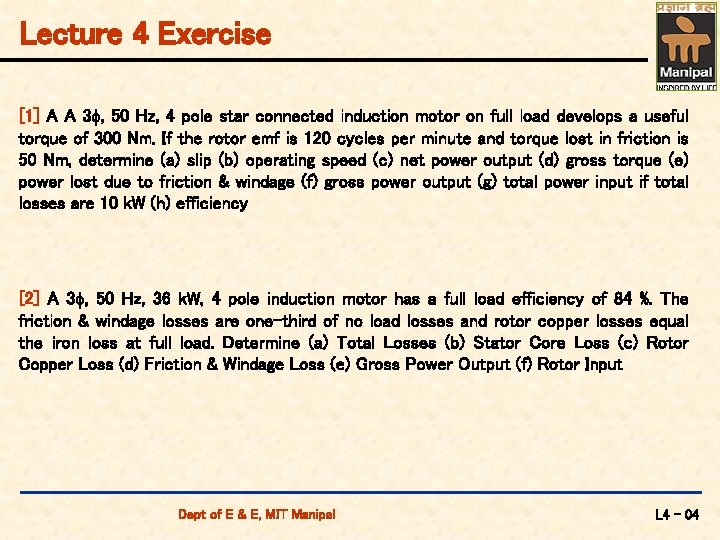 Lecture 4 Exercise

प्रज्ञानं ब्रह्म
Manipal
INSPIRED BY LIFE

[1] A A 3$\phi$, 50 Hz, 4 pole star connected induction motor on full load develops a useful torque of 300 Nm. If the rotor emf is 120 cycles per minute and torque lost in friction is 50 Nm, determine (a) slip (b) operating speed (c) net power output (d) gross torque (e) power lost due to friction & windage (f) gross power output (g) total power input if total losses are 10 kW (h) efficiency

[2] A 3$\phi$, 50 Hz, 36 kW, 4 pole induction motor has a full load efficiency of 84 %. The friction & windage losses are one-third of no load losses and rotor copper losses equal the iron loss at full load. Determine (a) Total Losses (b) Stator Core Loss (c) Rotor Copper Loss (d) Friction & Windage Loss (e) Gross Power Output (f) Rotor Input

Dept of E & E, MIT Manipal

L4 - 04